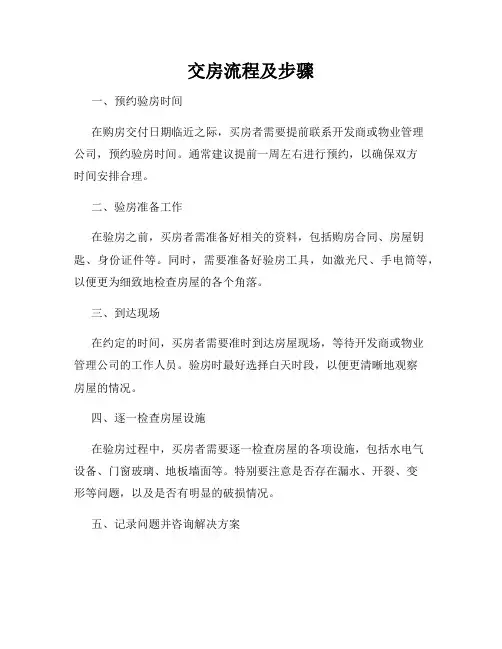 交房流程及步骤

一、预约验房时间

在购房交付日期临近之际，买房者需要提前联系开发商或物业管理公司，预约验房时间。通常建议提前一周左右进行预约，以确保双方时间安排合理。

二、验房准备工作

在验房之前，买房者需准备好相关的资料，包括购房合同、房屋钥匙、身份证件等。同时，需要准备好验房工具，如激光尺、手电筒等，以便更为细致地检查房屋的各个角落。

三、到达现场

在约定的时间，买房者需要准时到达房屋现场，等待开发商或物业管理公司的工作人员。验房时最好选择白天时段，以便更清晰地观察房屋的情况。

四、逐一检查房屋设施

在验房过程中，买房者需要逐一检查房屋的各项设施，包括水电气设备、门窗玻璃、地板墙面等。特别要注意是否存在漏水、开裂、变形等问题，以及是否有明显的破损情况。

五、记录问题并咨询解决方案